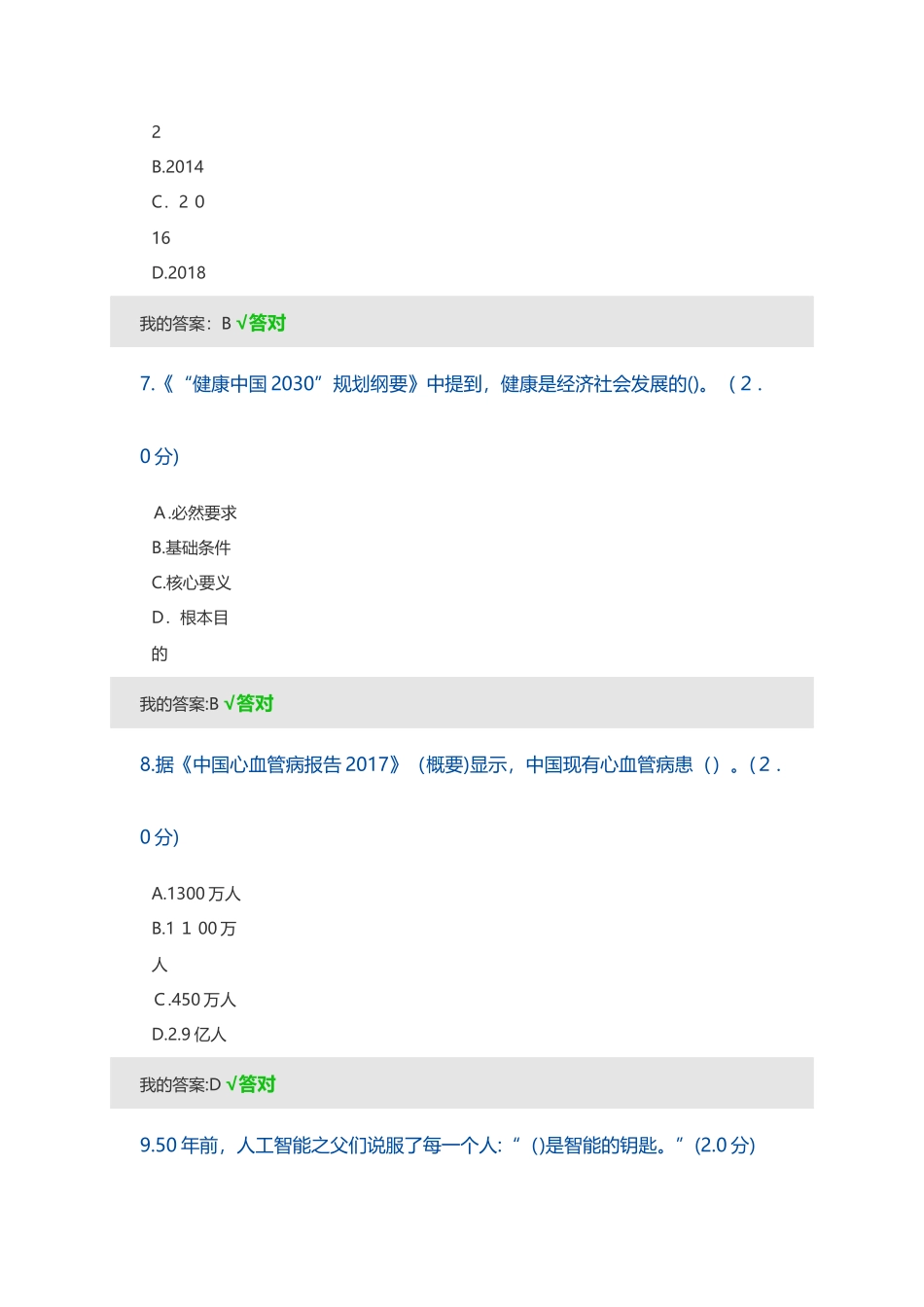 2

B.2014

C．2 0

16

D.2018

我的答案：B √答对

7.《“健康中国 2030”规划纲要》中提到，健康是经济社会发展的()。（2．

0 分）

A.必然要求

B.基础条件

C.核心要义

D．根本目

的

我的答案:B √答对

8.据《中国心血管病报告 2017》（概要)显示，中国现有心血管病患（）。(2．

0 分）

A.1300 万人

B.1 1 00 万

人

C.450 万人

D.2.9 亿人

我的答案:D √答对

9.50 年前，人工智能之父们说服了每一个人:“ ()是智能的钥匙。”(2.0 分)